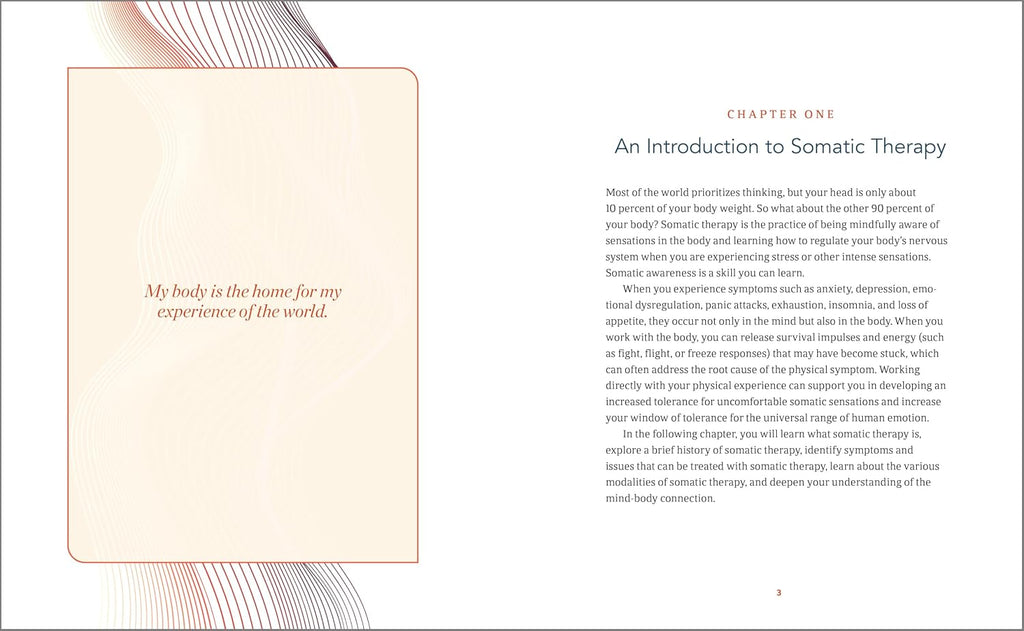 My body is the home for my experience of the world.

CHAPTER ONE

An Introduction to Somatic Therapy

Most of the world prioritizes thinking, but your head is only about 10 percent of your body weight. So what about the other 90 percent of your body? Somatic therapy is the practice of being mindfully aware of sensations in the body and learning how to regulate your body's nervous system when you are experiencing stress or other intense sensations. Somatic awareness is a skill you can learn.

When you experience symptoms such as anxiety, depression, emotional dysregulation, panic attacks, exhaustion, insomnia, and loss of appetite, they occur not only in the mind but also in the body. When you work with the body, you can release survival impulses and energy (such as fight, flight, or freeze responses) that may have become stuck, which can often address the root cause of the physical symptom. Working directly with your physical experience can support you in developing an increased tolerance for uncomfortable somatic sensations and increase your window of tolerance for the universal range of human emotion.

In the following chapter, you will learn what somatic therapy is, explore a brief history of somatic therapy, identify symptoms and issues that can be treated with somatic therapy, learn about the various modalities of somatic therapy, and deepen your understanding of the mind-body connection.

3